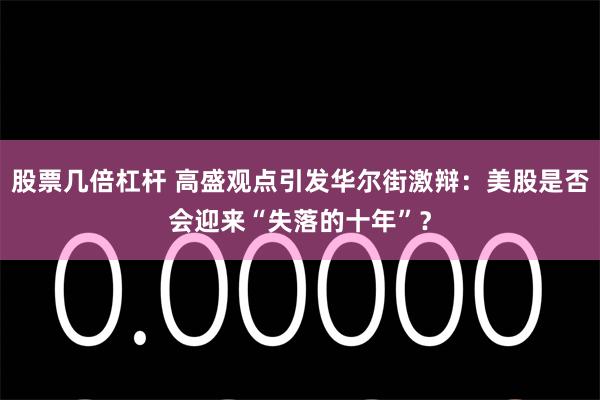 股票几倍杠杆 高盛观点引发华尔街激辩：美股是否会迎来“失落的十年”？

0.00000